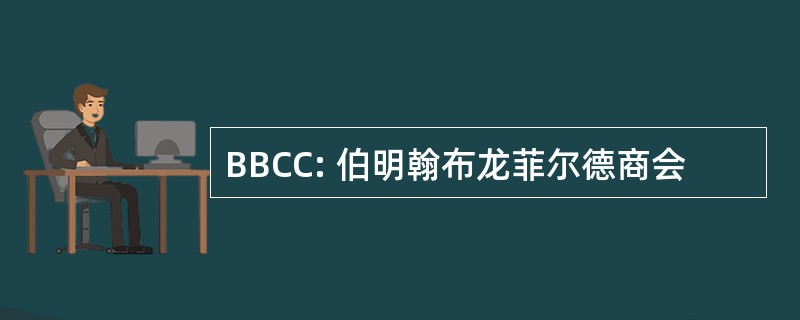 BBCC: 伯明翰布龙菲尔德商会